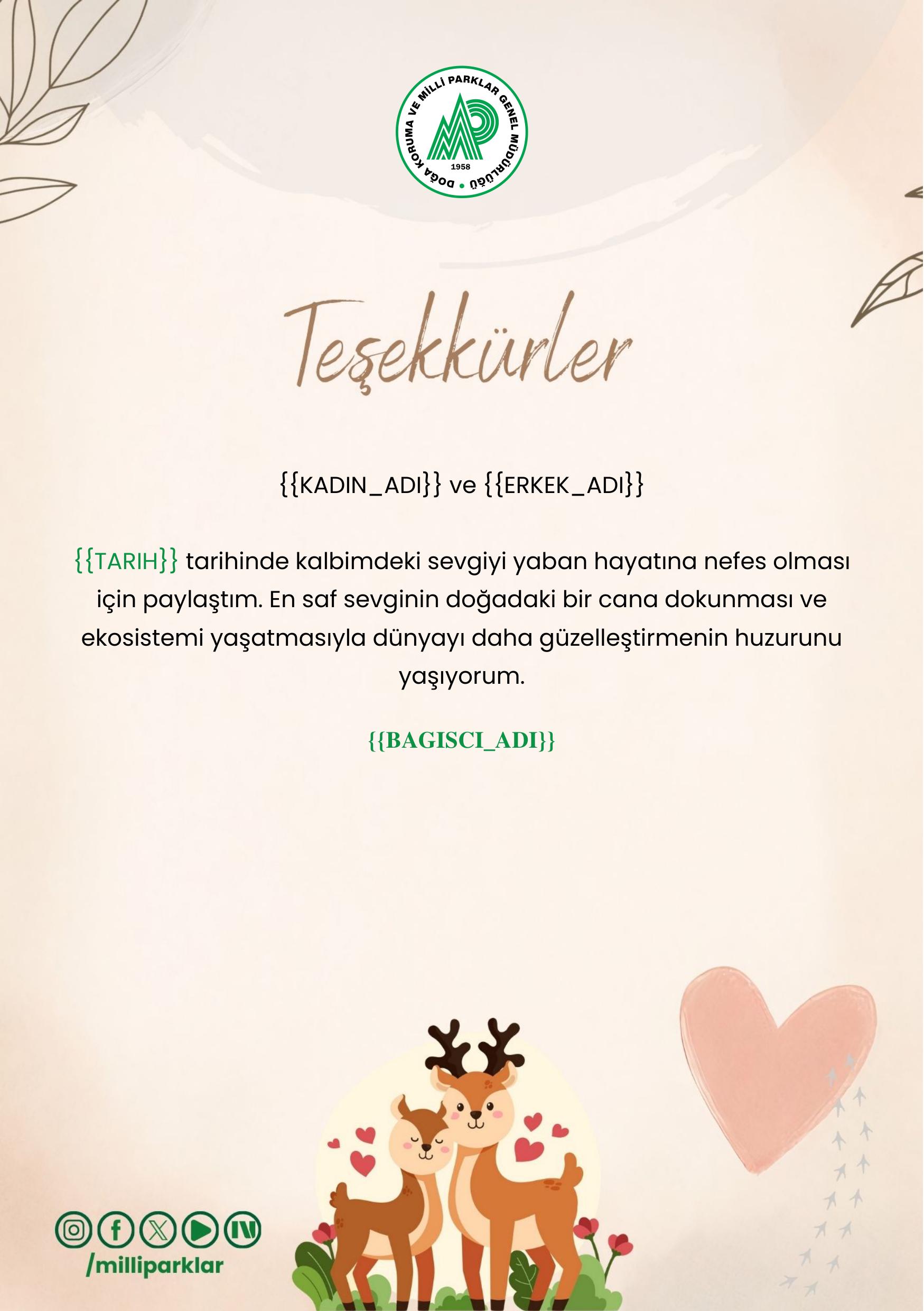 DOĞA KORUMA VE MİLLİ PARKLAR GENEL MÜDÜRLÜĞÜ
1958

Teşekkürler

{{KADIN_ADI}} ve {{ERKEK_ADI}}

{{TARIH}} tarihinde kalbimdeki sevgiyi yaban hayatına nefes olması için paylaştım. En saf sevginin doğadaki bir cana dokunması ve ekosistemi yaşatmasıyla dünyayı daha güzelleştirmenin huzurunu yaşıyorum.

{{BAGISCI_ADI}}

/milliparklar